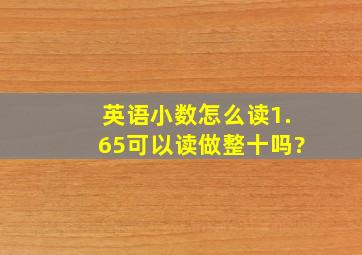 英语小数怎么读1.65可以读做整十吗?